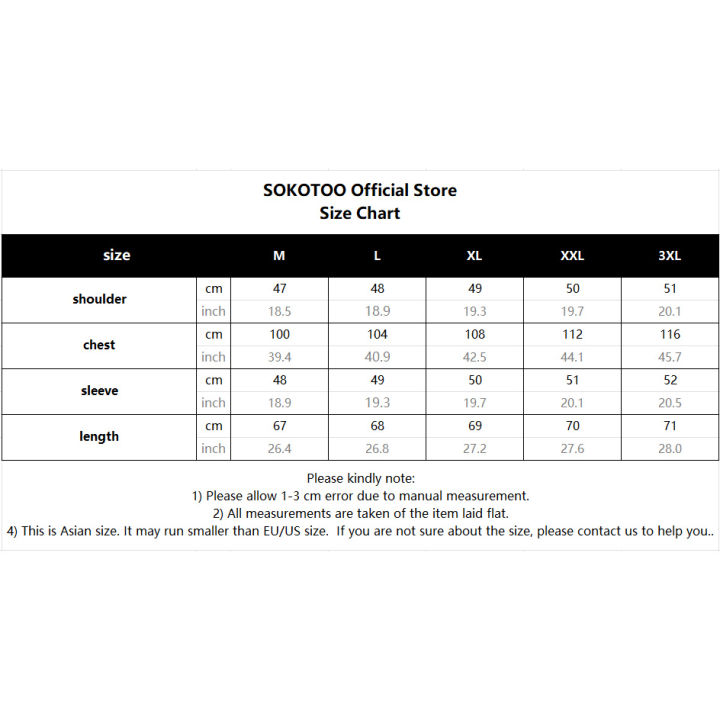 SOKOTOO Official Store
Size Chart

| size | | M | L | XL | XXL | 3XL |
|---|---|---|---|---|---|---|
| shoulder | cm | 47 | 48 | 49 | 50 | 51 |
| | inch | 18.5 | 18.9 | 19.3 | 19.7 | 20.1 |
| chest | cm | 100 | 104 | 108 | 112 | 116 |
| | inch | 39.4 | 40.9 | 42.5 | 44.1 | 45.7 |
| sleeve | cm | 48 | 49 | 50 | 51 | 52 |
| | inch | 18.9 | 19.3 | 19.7 | 20.1 | 20.5 |
| length | cm | 67 | 68 | 69 | 70 | 71 |
| | inch | 26.4 | 26.8 | 27.2 | 27.6 | 28.0 |

Please kindly note:
1) Please allow 1-3 cm error due to manual measurement.
2) All measurements are taken of the item laid flat.
4) This is Asian size. It may run smaller than EU/US size. If you are not sure about the size, please contact us to help you..